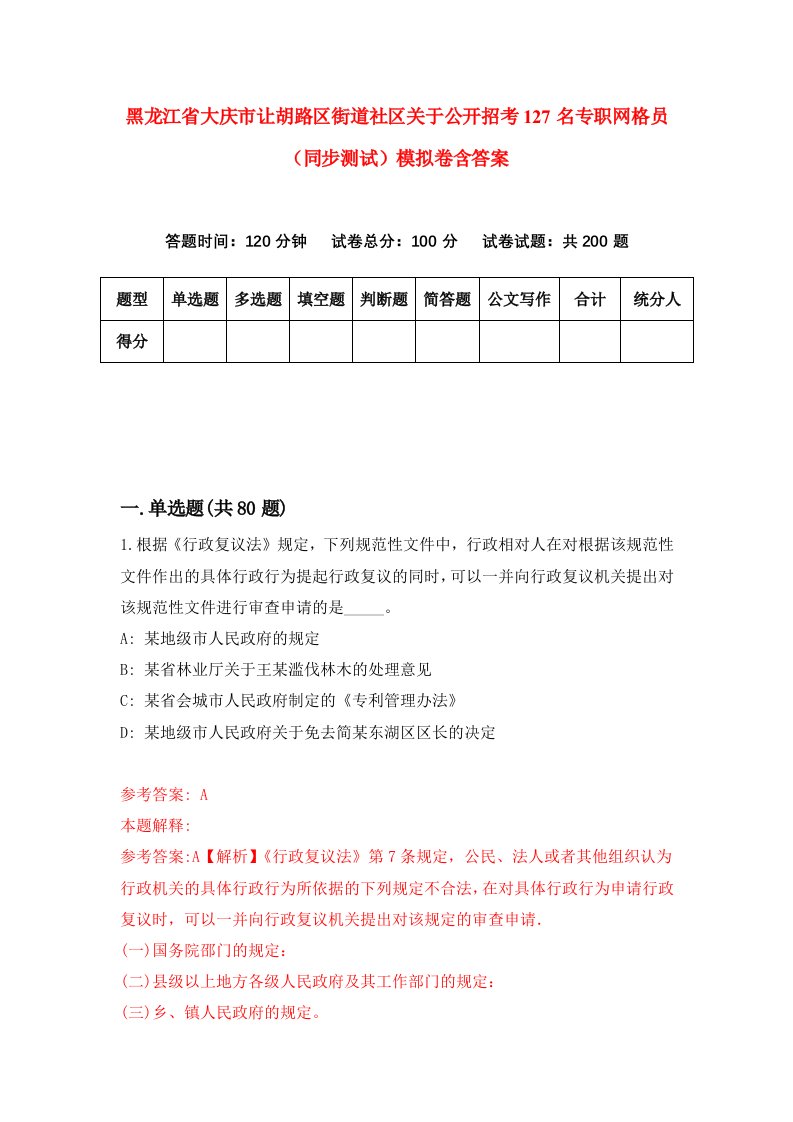 黑龙江省大庆市让胡路区街道社区关于公开招考127名专职网格员（同步测试）模拟卷含答案

答题时间：120分钟　试卷总分：100分　试卷试题：共200题

| 题型 | 单选题 | 多选题 | 填空题 | 判断题 | 简答题 | 公文写作 | 合计 | 统分人 |
|---|---|---|---|---|---|---|---|---|
| 得分 |  |  |  |  |  |  |  |  |

一.单选题(共80题)

1.根据《行政复议法》规定，下列规范性文件中，行政相对人在对根据该规范性文件作出的具体行政行为提起行政复议的同时，可以一并向行政复议机关提出对该规范性文件进行审查申请的是_____。

A: 某地级市人民政府的规定

B: 某省林业厅关于王某滥伐林木的处理意见

C: 某省会城市人民政府制定的《专利管理办法》

D: 某地级市人民政府关于免去简某东湖区区长的决定

参考答案: A

本题解释:

参考答案:A【解析】《行政复议法》第7条规定，公民、法人或者其他组织认为行政机关的具体行政行为所依据的下列规定不合法，在对具体行政行为申请行政复议时，可以一并向行政复议机关提出对该规定的审查申请.

(一)国务院部门的规定：

(二)县级以上地方各级人民政府及其工作部门的规定：

(三)乡、镇人民政府的规定。